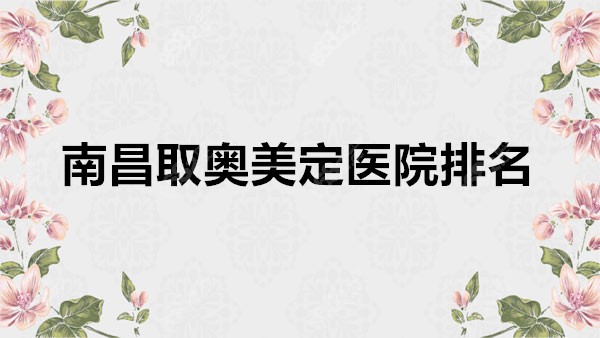 南昌取奥美定医院排名